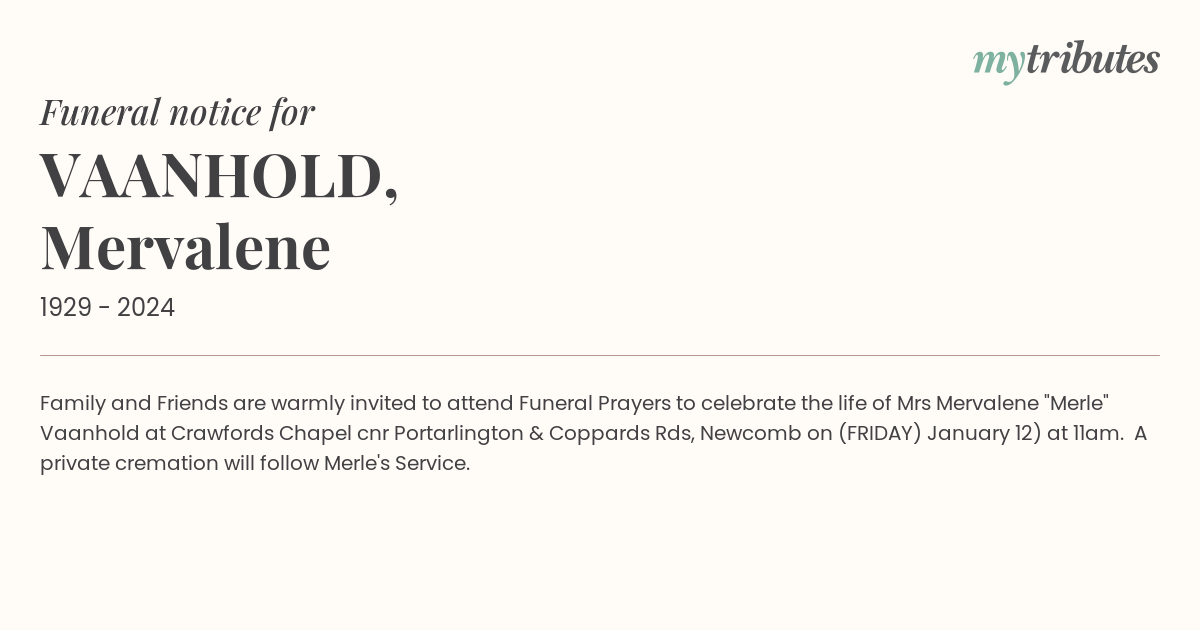 mytributes

Funeral notice for

VAANHOLD, Mervalene

1929 - 2024

Family and Friends are warmly invited to attend Funeral Prayers to celebrate the life of Mrs Mervalene "Merle" Vaanhold at Crawfords Chapel cnr Portarlington & Coppards Rds, Newcomb on (FRIDAY) January 12) at 11am. A private cremation will follow Merle's Service.